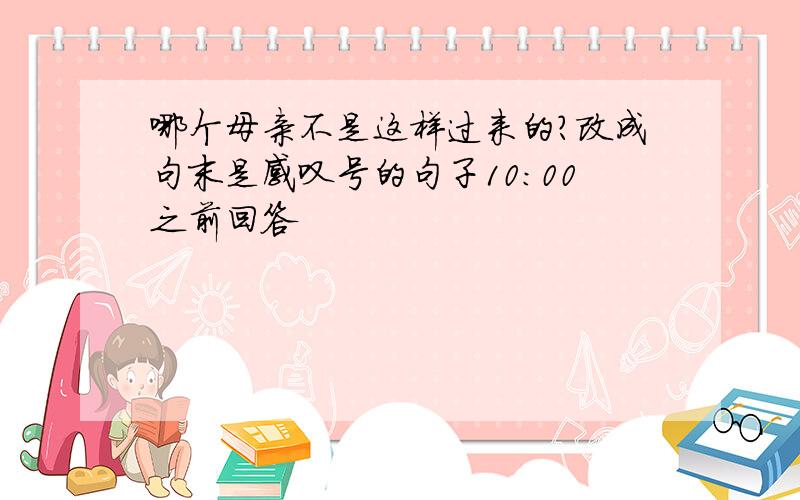 哪个母亲不是这样过来的?改成句末是感叹号的句子10:00之前回答